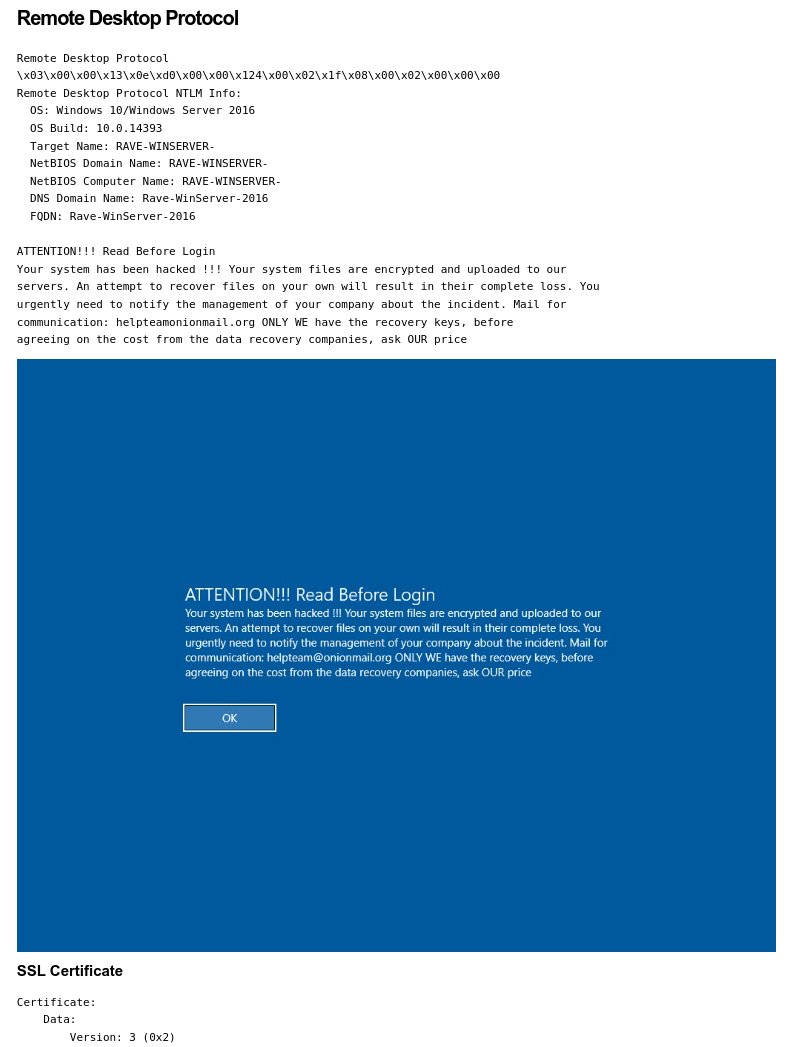 Remote Desktop Protocol

Remote Desktop Protocol
\x03\x00\x00\x13\x0e\xd0\x00\x00\x124\x00\x02\x1f\x08\x00\x02\x00\x00\x00
Remote Desktop Protocol NTLM Info:
  OS: Windows 10/Windows Server 2016
  OS Build: 10.0.14393
  Target Name: RAVE-WINSERVER-
  NetBIOS Domain Name: RAVE-WINSERVER-
  NetBIOS Computer Name: RAVE-WINSERVER-
  DNS Domain Name: Rave-WinServer-2016
  FQDN: Rave-WinServer-2016

ATTENTION!!! Read Before Login
Your system has been hacked !!! Your system files are encrypted and uploaded to our servers. An attempt to recover files on your own will result in their complete loss. You urgently need to notify the management of your company about the incident. Mail for communication: helpteamonionmail.org ONLY WE have the recovery keys, before agreeing on the cost from the data recovery companies, ask OUR price

ATTENTION!!! Read Before Login
Your system has been hacked !!! Your system files are encrypted and uploaded to our servers. An attempt to recover files on your own will result in their complete loss. You urgently need to notify the management of your company about the incident. Mail for communication: helpteam@onionmail.org ONLY WE have the recovery keys, before agreeing on the cost from the data recovery companies, ask OUR price

OK

SSL Certificate

Certificate:
    Data:
        Version: 3 (0x2)